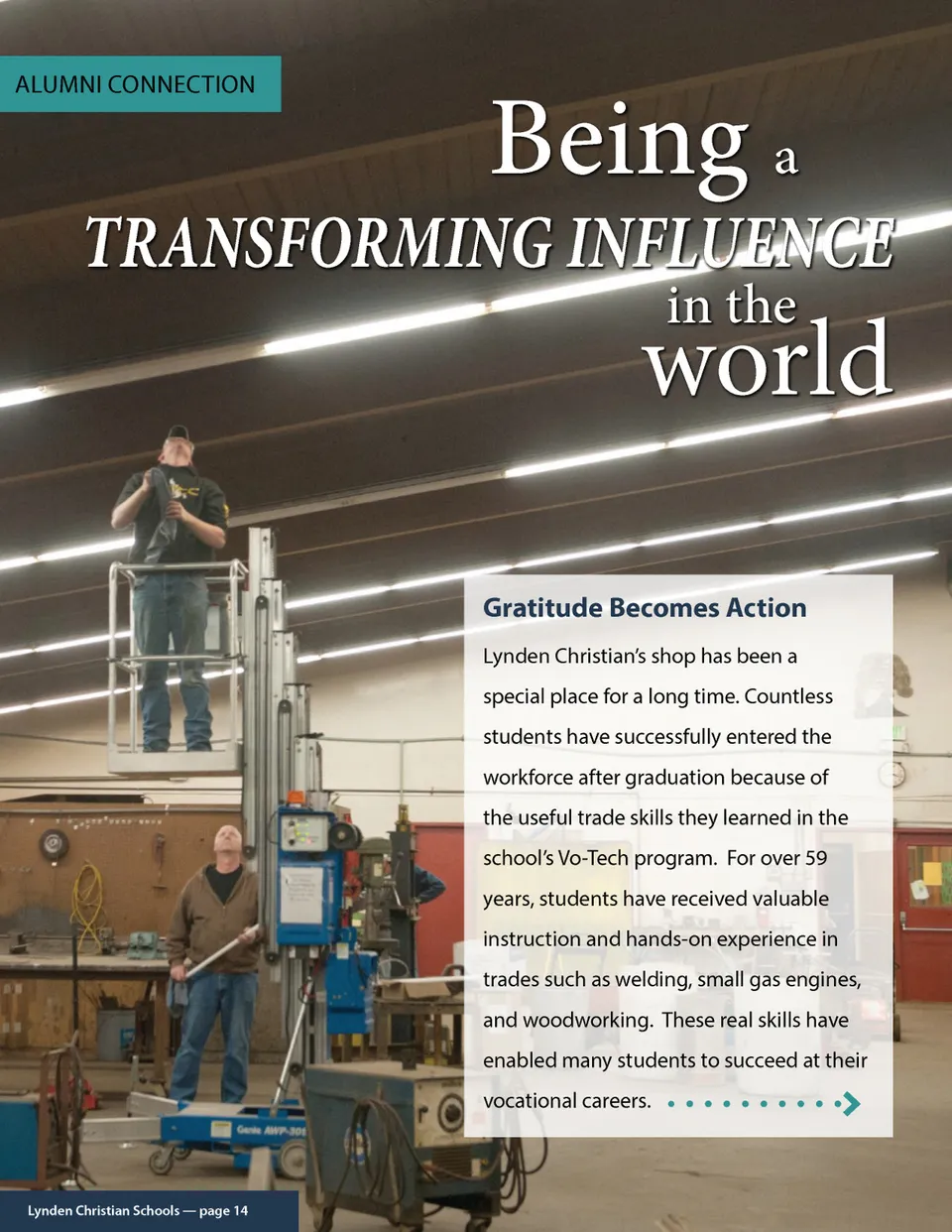 ALUMNI CONNECTION

Being a
TRANSFORMING INFLUENCE
in the
world

Gratitude Becomes Action

Lynden Christian's shop has been a special place for a long time. Countless students have successfully entered the workforce after graduation because of the useful trade skills they learned in the school's Vo-Tech program. For over 59 years, students have received valuable instruction and hands-on experience in trades such as welding, small gas engines, and woodworking. These real skills have enabled many students to succeed at their vocational careers.

Lynden Christian Schools — page 14